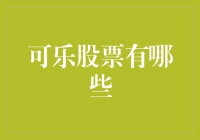 可乐股票有哪些